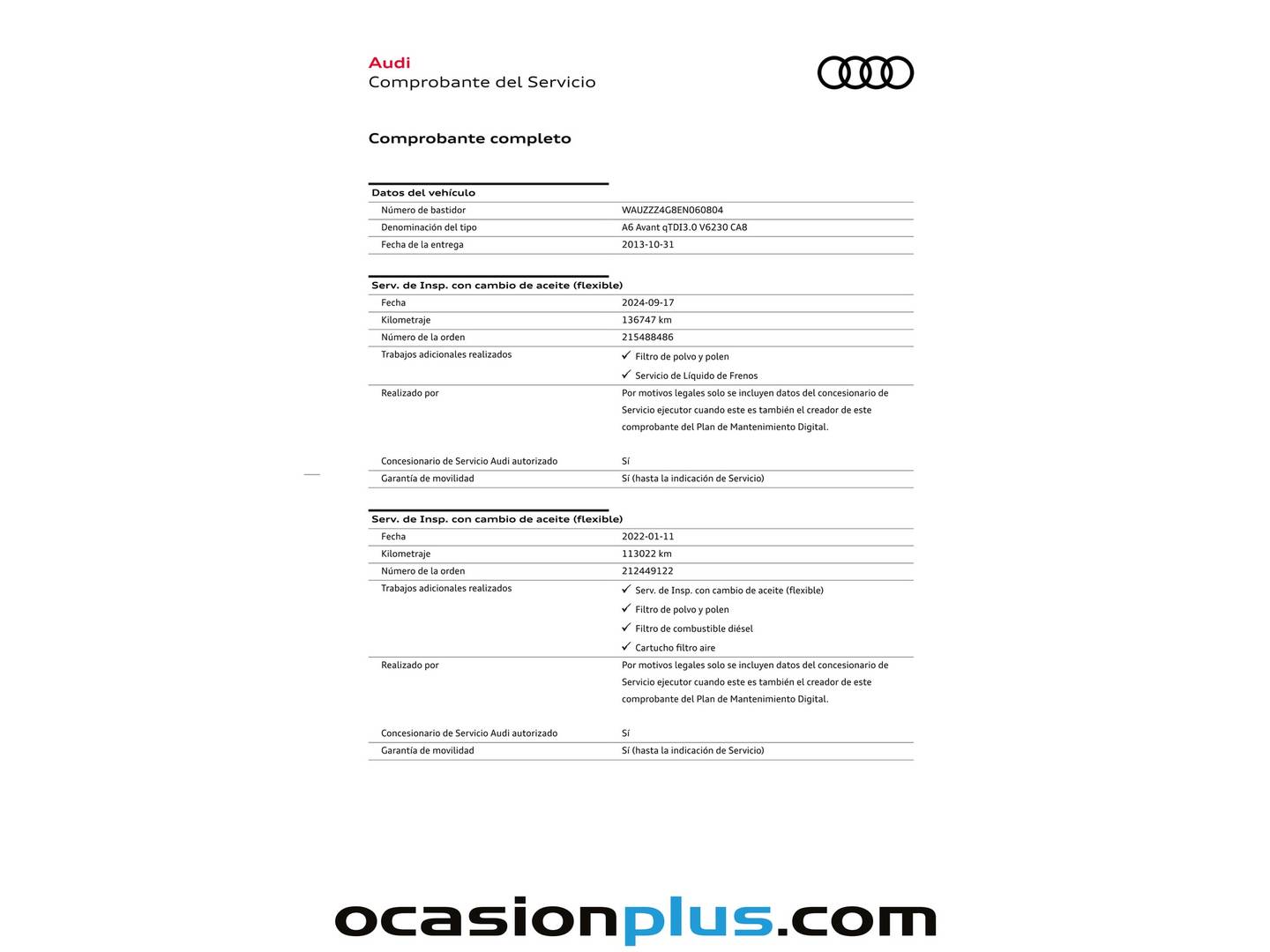 Audi
Comprobante del Servicio

Comprobante completo

Datos del vehículo

Número de bastidor WAUZZZ4G8EN060804
Denominación del tipo A6 Avant qTDI3.0 V6230 CA8
Fecha de la entrega 2013-10-31

Serv. de Insp. con cambio de aceite (flexible)

Fecha 2024-09-17
Kilometraje 136747 km
Número de la orden 215488486
Trabajos adicionales realizados
✓ Filtro de polvo y polen
✓ Servicio de Líquido de Frenos
Realizado por Por motivos legales solo se incluyen datos del concesionario de Servicio ejecutor cuando este es también el creador de este comprobante del Plan de Mantenimiento Digital.

Concesionario de Servicio Audi autorizado Sí
Garantía de movilidad Sí (hasta la indicación de Servicio)

Serv. de Insp. con cambio de aceite (flexible)

Fecha 2022-01-11
Kilometraje 113022 km
Número de la orden 212449122
Trabajos adicionales realizados
✓ Serv. de Insp. con cambio de aceite (flexible)
✓ Filtro de polvo y polen
✓ Filtro de combustible diésel
✓ Cartucho filtro aire
Realizado por Por motivos legales solo se incluyen datos del concesionario de Servicio ejecutor cuando este es también el creador de este comprobante del Plan de Mantenimiento Digital.

Concesionario de Servicio Audi autorizado Sí
Garantía de movilidad Sí (hasta la indicación de Servicio)

ocasionplus.com